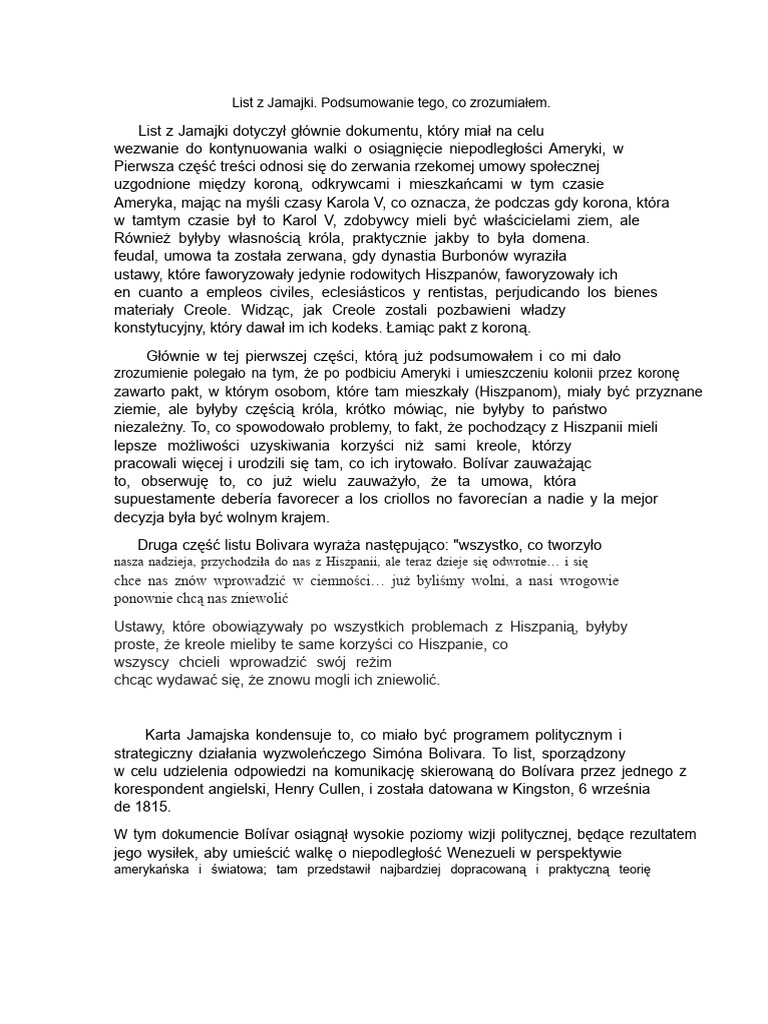 List z Jamajki. Podsumowanie tego, co zrozumiałem.

List z Jamajki dotyczył głównie dokumentu, który miał na celu wezwanie do kontynuowania walki o osiągnięcie niepodległości Ameryki, w Pierwsza część treści odnosi się do zerwania rzekomej umowy społecznej uzgodnione między koroną, odkrywcami i mieszkańcami w tym czasie Ameryka, mając na myśli czasy Karola V, co oznacza, że podczas gdy korona, która w tamtym czasie był to Karol V, zdobywcy mieli być właścicielami ziem, ale Również byłyby własnością króla, praktycznie jakby to była domena. feudal, umowa ta została zerwana, gdy dynastia Burbonów wyraziła ustawy, które faworyzowały jedynie rodowitych Hiszpanów, faworyzowały ich en cuanto a empleos civiles, eclesiásticos y rentistas, perjudicando los bienes materiały Creole. Widząc, jak Creole zostali pozbawieni władzy konstytucyjny, który dawał im ich kodeks. Łamiąc pakt z koroną.

Głównie w tej pierwszej części, którą już podsumowałem i co mi dało zrozumienie polegało na tym, że po podbiciu Ameryki i umieszczeniu kolonii przez koronę zawarto pakt, w którym osobom, które tam mieszkały (Hiszpanom), miały być przyznane ziemie, ale byłyby częścią króla, krótko mówiąc, nie byłyby to państwo niezależny. To, co spowodowało problemy, to fakt, że pochodzący z Hiszpanii mieli lepsze możliwości uzyskiwania korzyści niż sami kreole, którzy pracowali więcej i urodzili się tam, co ich irytowało. Bolívar zauważając to, obserwuję to, co już wielu zauważyło, że ta umowa, która supuestamente debería favorecer a los criollos no favorecían a nadie y la mejor decyzja była być wolnym krajem.

Druga część listu Bolivara wyraża następująco: "wszystko, co tworzyło nasza nadzieja, przychodziła do nas z Hiszpanii, ale teraz dzieje się odwrotnie… i się chce nas znów wprowadzić w ciemności… już byliśmy wolni, a nasi wrogowie ponownie chcą nas zniewolić

Ustawy, które obowiązywały po wszystkich problemach z Hiszpanią, byłyby proste, że kreole mieliby te same korzyści co Hiszpanie, co wszyscy chcieli wprowadzić swój reżim chcąc wydawać się, że znowu mogli ich zniewolić.

Karta Jamajska kondensuje to, co miało być programem politycznym i strategiczny działania wyzwoleńczego Simóna Bolivara. To list, sporządzony w celu udzielenia odpowiedzi na komunikację skierowaną do Bolívara przez jednego z korespondent angielski, Henry Cullen, i została datowana w Kingston, 6 września de 1815.

W tym dokumencie Bolívar osiągnął wysokie poziomy wizji politycznej, będące rezultatem jego wysiłek, aby umieścić walkę o niepodległość Wenezueli w perspektywie amerykańska i światowa; tam przedstawił najbardziej dopracowaną i praktyczną teorię